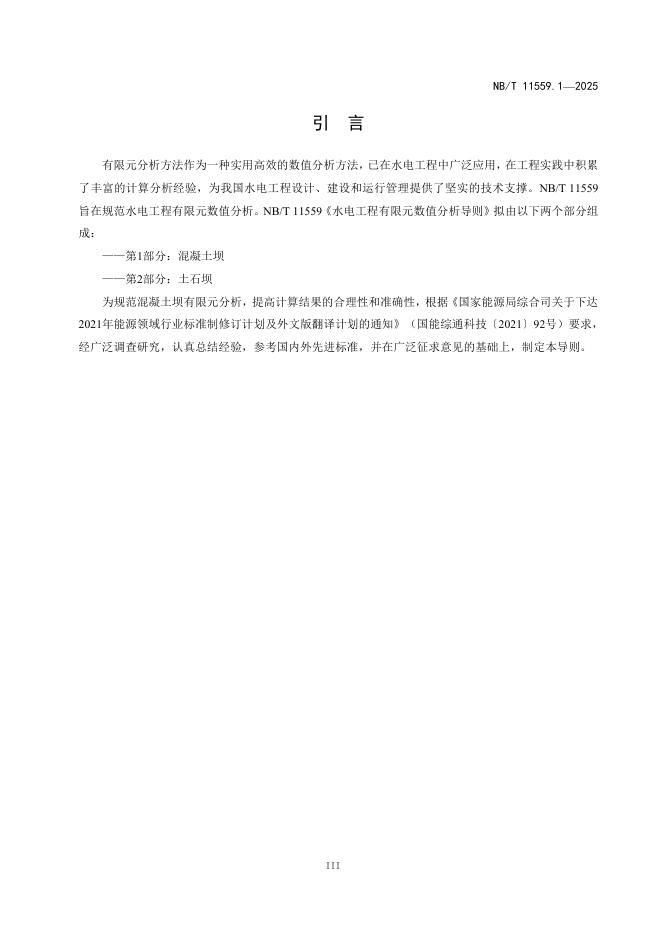 NB/T 11559.1—2025

引　言

有限元分析方法作为一种实用高效的数值分析方法，已在水电工程中广泛应用，在工程实践中积累了丰富的计算分析经验，为我国水电工程设计、建设和运行管理提供了坚实的技术支撑。NB/T 11559旨在规范水电工程有限元数值分析。NB/T 11559《水电工程有限元数值分析导则》拟由以下两个部分组成：

——第1部分：混凝土坝

——第2部分：土石坝

为规范混凝土坝有限元分析，提高计算结果的合理性和准确性，根据《国家能源局综合司关于下达2021年能源领域行业标准制修订计划及外文版翻译计划的通知》（国能综通科技〔2021〕92号）要求，经广泛调查研究，认真总结经验，参考国内外先进标准，并在广泛征求意见的基础上，制定本导则。

III